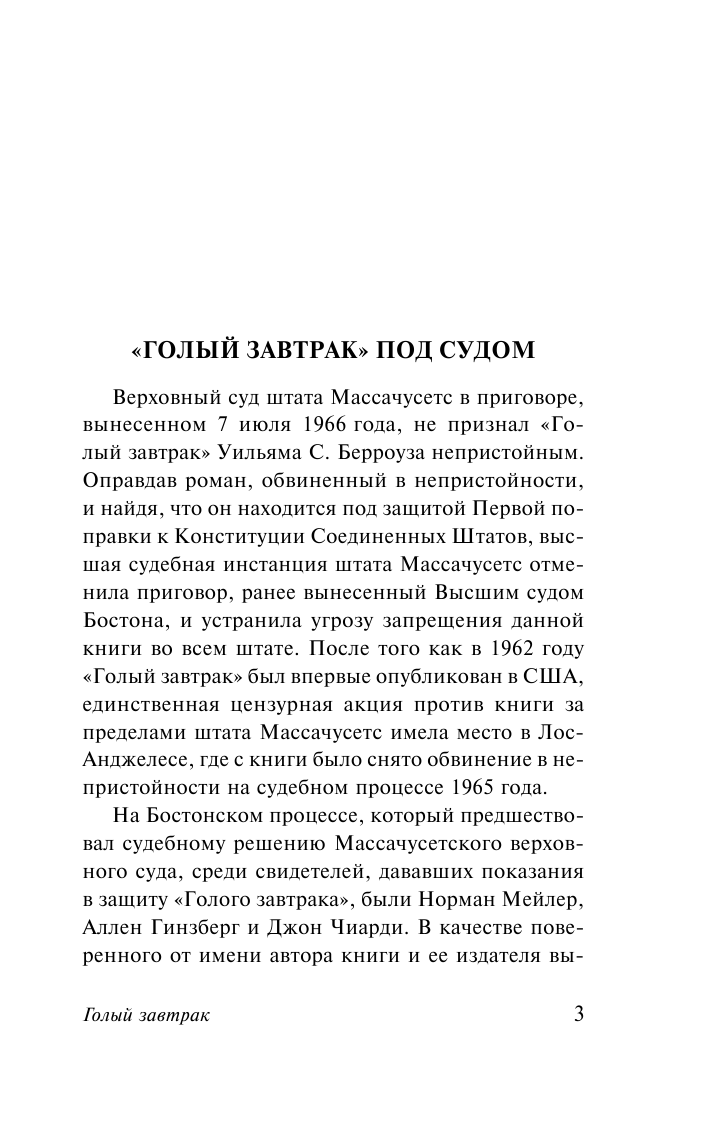 «ГОЛЫЙ ЗАВТРАК» ПОД СУДОМ

Верховный суд штата Массачусетс в приговоре, вынесенном 7 июля 1966 года, не признал «Голый завтрак» Уильяма С. Берроуза непристойным. Оправдав роман, обвиненный в непристойности, и найдя, что он находится под защитой Первой поправки к Конституции Соединенных Штатов, высшая судебная инстанция штата Массачусетс отменила приговор, ранее вынесенный Высшим судом Бостона, и устранила угрозу запрещения данной книги во всем штате. После того как в 1962 году «Голый завтрак» был впервые опубликован в США, единственная цензурная акция против книги за пределами штата Массачусетс имела место в Лос-Анджелесе, где с книги было снято обвинение в непристойности на судебном процессе 1965 года.

На Бостонском процессе, который предшествовал судебному решению Массачусетского верховного суда, среди свидетелей, дававших показания в защиту «Голого завтрака», были Норман Мейлер, Аллен Гинзберг и Джон Чиарди. В качестве поверенного от имени автора книги и ее издателя вы-

Голый завтрак

3